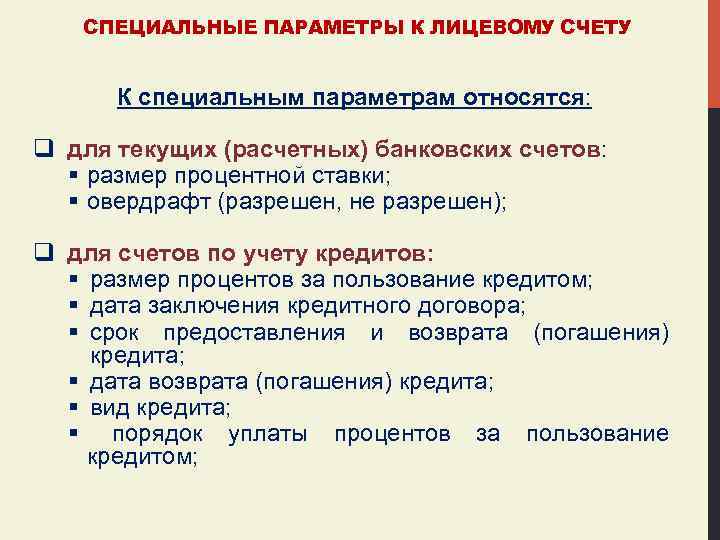 СПЕЦИАЛЬНЫЕ ПАРАМЕТРЫ К ЛИЦЕВОМУ СЧЕТУ

К специальным параметрам относятся:

❑ для текущих (расчетных) банковских счетов:
▪ размер процентной ставки;
▪ овердрафт (разрешен, не разрешен);

❑ для счетов по учету кредитов:
▪ размер процентов за пользование кредитом;
▪ дата заключения кредитного договора;
▪ срок предоставления и возврата (погашения) кредита;
▪ дата возврата (погашения) кредита;
▪ вид кредита;
▪ порядок уплаты процентов за пользование кредитом;